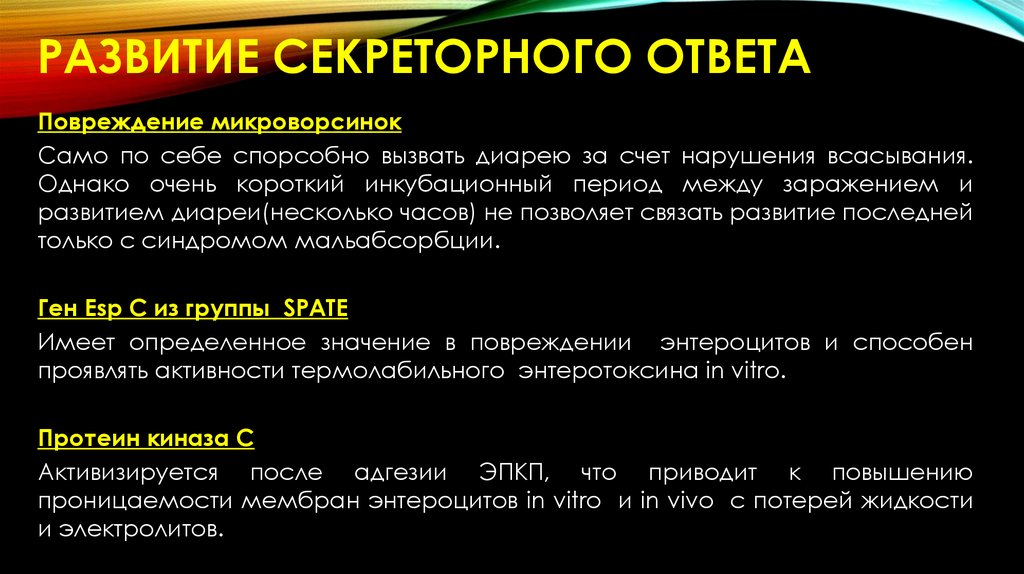 РАЗВИТИЕ СЕКРЕТОРНОГО ОТВЕТА

Повреждение микроворсинок

Само по себе спорсобно вызвать диарею за счет нарушения всасывания. Однако очень короткий инкубационный период между заражением и развитием диареи(несколько часов) не позволяет связать развитие последней только с синдромом мальабсорбции.

Ген Esp C из группы SPATE

Имеет определенное значение в повреждении энтероцитов и способен проявлять активности термолабильного энтеротоксина in vitro.

Протеин киназа С

Активизируется после адгезии ЭПКП, что приводит к повышению проницаемости мембран энтероцитов in vitro и in vivo с потерей жидкости и электролитов.